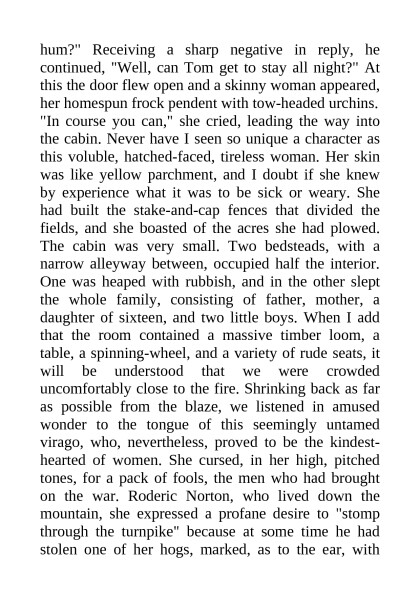 hum?" Receiving a sharp negative in reply, he continued, "Well, can Tom get to stay all night?" At this the door flew open and a skinny woman appeared, her homespun frock pendent with tow-headed urchins. "In course you can," she cried, leading the way into the cabin. Never have I seen so unique a character as this voluble, hatched-faced, tireless woman. Her skin was like yellow parchment, and I doubt if she knew by experience what it was to be sick or weary. She had built the stake-and-cap fences that divided the fields, and she boasted of the acres she had plowed. The cabin was very small. Two bedsteads, with a narrow alleyway between, occupied half the interior. One was heaped with rubbish, and in the other slept the whole family, consisting of father, mother, a daughter of sixteen, and two little boys. When I add that the room contained a massive timber loom, a table, a spinning-wheel, and a variety of rude seats, it will be understood that we were crowded uncomfortably close to the fire. Shrinking back as far as possible from the blaze, we listened in amused wonder to the tongue of this seemingly untamed virago, who, nevertheless, proved to be the kindest-hearted of women. She cursed, in her high, pitched tones, for a pack of fools, the men who had brought on the war. Roderic Norton, who lived down the mountain, she expressed a profane desire to "stomp through the turnpike" because at some time he had stolen one of her hogs, marked, as to the ear, with